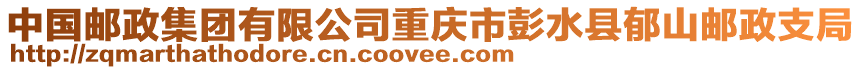 中国邮政集团有限公司重庆市彭水县郁山邮政支局
http://zqmarthathodore.cn.coovee.com